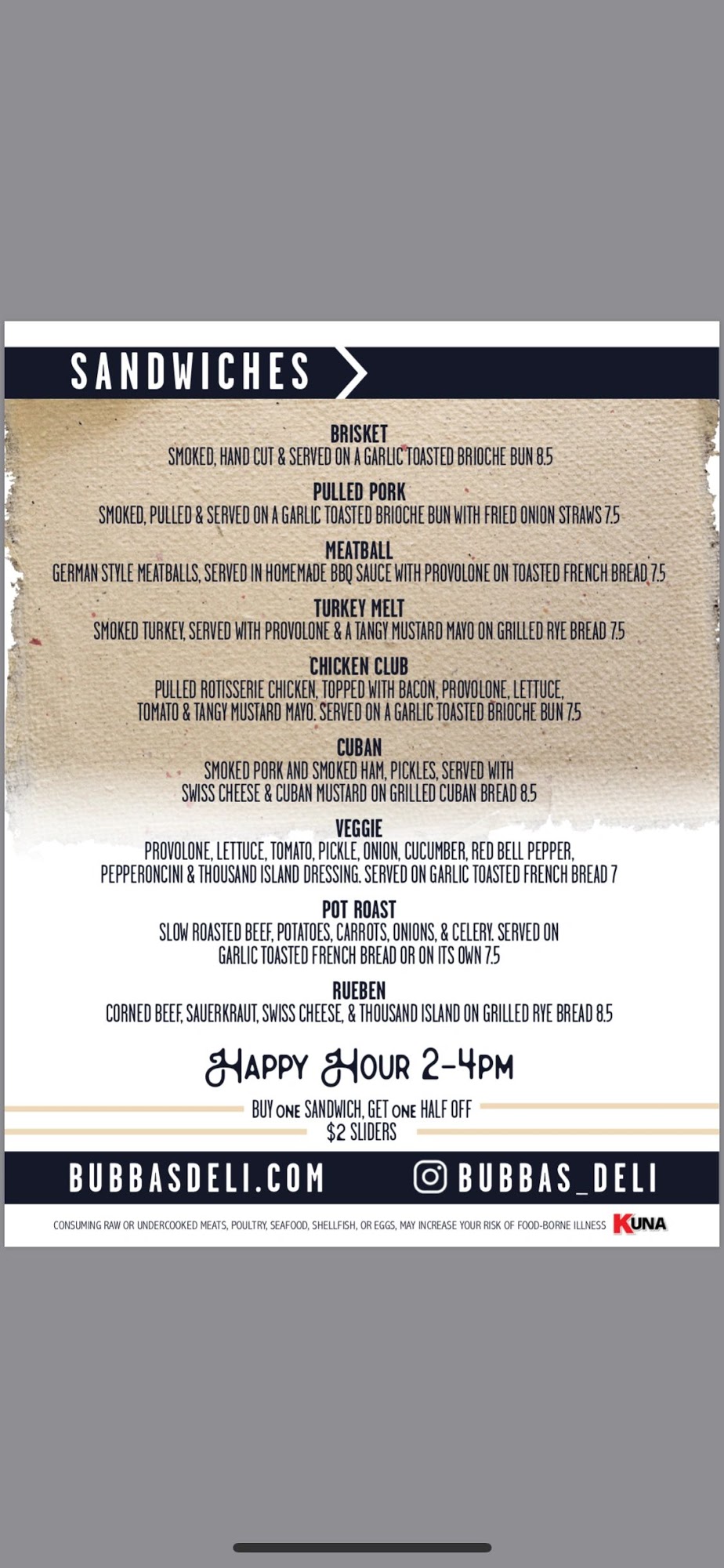 SANDWICHES

BRISKET
SMOKED, HAND CUT & SERVED ON A GARLIC TOASTED BRIOCHE BUN 8.5

PULLED PORK
SMOKED, PULLED & SERVED ON A GARLIC TOASTED BRIOCHE BUN WITH FRIED ONION STRAWS 7.5

MEATBALL
GERMAN STYLE MEATBALLS, SERVED IN HOMEMADE BBQ SAUCE WITH PROVOLONE ON TOASTED FRENCH BREAD 7.5

TURKEY MELT
SMOKED TURKEY, SERVED WITH PROVOLONE & A TANGY MUSTARD MAYO ON GRILLED RYE BREAD 7.5

CHICKEN CLUB
PULLED ROTISSERIE CHICKEN, TOPPED WITH BACON, PROVOLONE, LETTUCE, TOMATO & TANGY MUSTARD MAYO. SERVED ON A GARLIC TOASTED BRIOCHE BUN 7.5

CUBAN
SMOKED PORK AND SMOKED HAM, PICKLES, SERVED WITH SWISS CHEESE & CUBAN MUSTARD ON GRILLED CUBAN BREAD 8.5

VEGGIE
PROVOLONE, LETTUCE, TOMATO, PICKLE, ONION, CUCUMBER, RED BELL PEPPER, PEPPERONCINI & THOUSAND ISLAND DRESSING. SERVED ON GARLIC TOASTED FRENCH BREAD 7

POT ROAST
SLOW ROASTED BEEF, POTATOES, CARROTS, ONIONS, & CELERY. SERVED ON GARLIC TOASTED FRENCH BREAD OR ON ITS OWN 7.5

RUEBEN
CORNED BEEF, SAUERKRAUT, SWISS CHEESE, & THOUSAND ISLAND ON GRILLED RYE BREAD 8.5

HAPPY HOUR 2-4PM
BUY ONE SANDWICH, GET ONE HALF OFF
$2 SLIDERS

BUBBASDELI.COM BUBBAS_DELI

CONSUMING RAW OR UNDERCOOKED MEATS, POULTRY, SEAFOOD, SHELLFISH, OR EGGS, MAY INCREASE YOUR RISK OF FOOD-BORNE ILLNESS KUNA